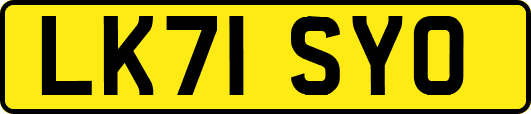 LK71 SYO